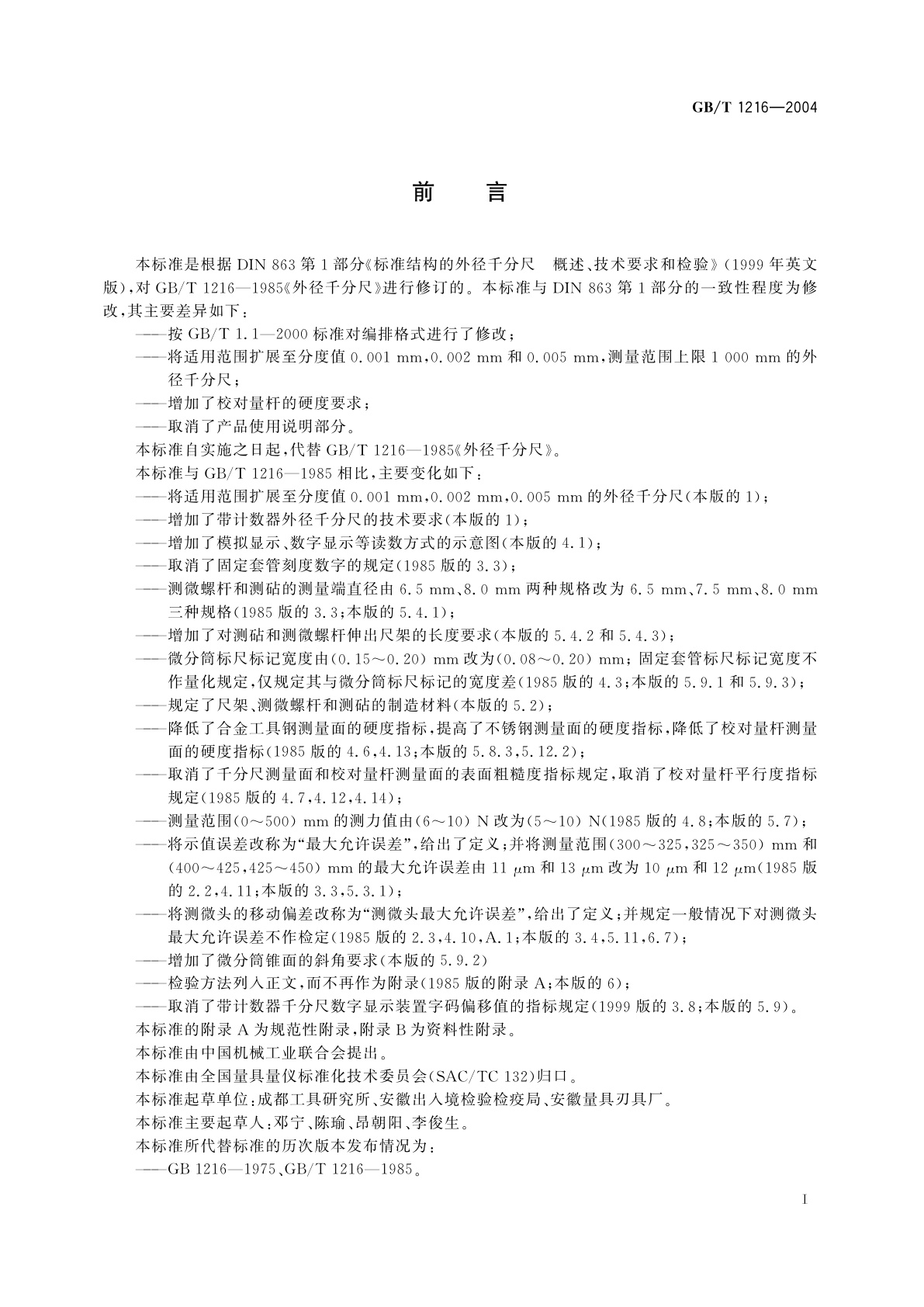 GB/T 1216—2004

前　言

本标准是根据 DIN 863 第 1 部分《标准结构的外径千分尺　概述、技术要求和检验》(1999 年英文版),对 GB/T 1216—1985《外径千分尺》进行修订的。本标准与 DIN 863 第 1 部分的一致性程度为修改,其主要差异如下:

——按 GB/T 1.1—2000 标准对编排格式进行了修改;

——将适用范围扩展至分度值 0.001 mm,0.002 mm 和 0.005 mm,测量范围上限 1 000 mm 的外径千分尺;

——增加了校对量杆的硬度要求;

——取消了产品使用说明部分。

本标准自实施之日起,代替 GB/T 1216—1985《外径千分尺》。

本标准与 GB/T 1216—1985 相比,主要变化如下:

——将适用范围扩展至分度值 0.001 mm,0.002 mm,0.005 mm 的外径千分尺(本版的 1);

——增加了带计数器外径千分尺的技术要求(本版的 1);

——增加了模拟显示、数字显示等读数方式的示意图(本版的 4.1);

——取消了固定套管刻度数字的规定(1985 版的 3.3);

——测微螺杆和测砧的测量端直径由 6.5 mm、8.0 mm 两种规格改为 6.5 mm、7.5 mm、8.0 mm 三种规格(1985 版的 3.3;本版的 5.4.1);

——增加了对测砧和测微螺杆伸出尺架的长度要求(本版的 5.4.2 和 5.4.3);

——微分筒标尺标记宽度由(0.15～0.20) mm 改为(0.08～0.20) mm;固定套管标尺标记宽度不作量化规定,仅规定其与微分筒标尺标记的宽度差(1985 版的 4.3;本版的 5.9.1 和 5.9.3);

——规定了尺架、测微螺杆和测砧的制造材料(本版的 5.2);

——降低了合金工具钢测量面的硬度指标,提高了不锈钢测量面的硬度指标,降低了校对量杆测量面的硬度指标(1985 版的 4.6,4.13;本版的 5.8.3,5.12.2);

——取消了千分尺测量面和校对量杆测量面的表面粗糙度指标规定,取消了校对量杆平行度指标规定(1985 版的 4.7,4.12,4.14);

——测量范围(0～500) mm 的测力值由(6～10) N 改为(5～10) N(1985 版的 4.8;本版的 5.7);

——将示值误差改称为“最大允许误差”,给出了定义;并将测量范围(300～325,325～350) mm 和(400～425,425～450) mm 的最大允许误差由 11 μm 和 13 μm 改为 10 μm 和 12 μm(1985 版的 2.2,4.11;本版的 3.3,5.3.1);

——将测微头的移动偏差改称为“测微头最大允许误差”,给出了定义;并规定一般情况下对测微头最大允许误差不作检定(1985 版的 2.3,4.10,A.1;本版的 3.4,5.11,6.7);

——增加了微分筒锥面的斜角要求(本版的 5.9.2)

——检验方法列入正文,而不再作为附录(1985 版的附录 A;本版的 6);

——取消了带计数器千分尺数字显示装置字码偏移值的指标规定(1999 版的 3.8;本版的 5.9)。

本标准的附录 A 为规范性附录,附录 B 为资料性附录。

本标准由中国机械工业联合会提出。

本标准由全国量具量仪标准化技术委员会(SAC/TC 132)归口。

本标准起草单位:成都工具研究所、安徽出入境检验检疫局、安徽量具刃具厂。

本标准主要起草人:邓宁、陈瑜、昂朝阳、李俊生。

本标准所代替标准的历次版本发布情况为:

——GB 1216—1975、GB/T 1216—1985。

I